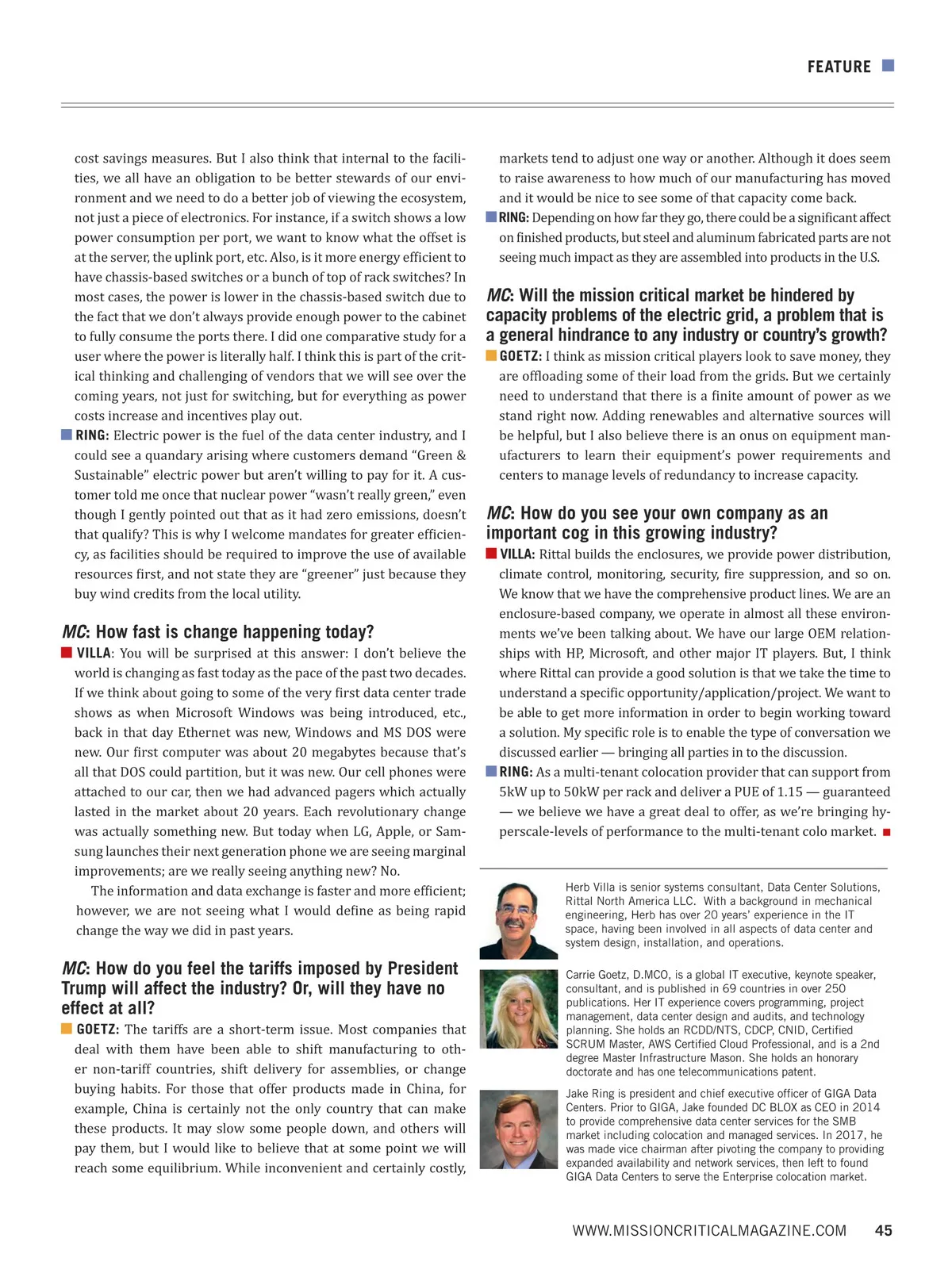 FEATURE

cost savings measures. But I also think that internal to the facilities, we all have an obligation to be better stewards of our environment and we need to do a better job of viewing the ecosystem, not just a piece of electronics. For instance, if a switch shows a low power consumption per port, we want to know what the offset is at the server, the uplink port, etc. Also, is it more energy efficient to have chassis-based switches or a bunch of top of rack switches? In most cases, the power is lower in the chassis-based switch due to the fact that we don't always provide enough power to the cabinet to fully consume the ports there. I did one comparative study for a user where the power is literally half. I think this is part of the critical thinking and challenging of vendors that we will see over the coming years, not just for switching, but for everything as power costs increase and incentives play out.

RING: Electric power is the fuel of the data center industry, and I could see a quandary arising where customers demand "Green & Sustainable" electric power but aren't willing to pay for it. A customer told me once that nuclear power "wasn't really green," even though I gently pointed out that as it had zero emissions, doesn't that qualify? This is why I welcome mandates for greater efficiency, as facilities should be required to improve the use of available resources first, and not state they are "greener" just because they buy wind credits from the local utility.

MC: How fast is change happening today?

VILLA: You will be surprised at this answer: I don't believe the world is changing as fast today as the pace of the past two decades. If we think about going to some of the very first data center trade shows as when Microsoft Windows was being introduced, etc., back in that day Ethernet was new, Windows and MS DOS were new. Our first computer was about 20 megabytes because that's all that DOS could partition, but it was new. Our cell phones were attached to our car, then we had advanced pagers which actually lasted in the market about 20 years. Each revolutionary change was actually something new. But today when LG, Apple, or Samsung launches their next generation phone we are seeing marginal improvements; are we really seeing anything new? No.

The information and data exchange is faster and more efficient; however, we are not seeing what I would define as being rapid change the way we did in past years.

MC: How do you feel the tariffs imposed by President Trump will affect the industry? Or, will they have no effect at all?

GOETZ: The tariffs are a short-term issue. Most companies that deal with them have been able to shift manufacturing to other non-tariff countries, shift delivery for assemblies, or change buying habits. For those that offer products made in China, for example, China is certainly not the only country that can make these products. It may slow some people down, and others will pay them, but I would like to believe that at some point we will reach some equilibrium. While inconvenient and certainly costly, markets tend to adjust one way or another. Although it does seem to raise awareness to how much of our manufacturing has moved and it would be nice to see some of that capacity come back.

RING: Depending on how far they go, there could be a significant affect on finished products, but steel and aluminum fabricated parts are not seeing much impact as they are assembled into products in the U.S.

MC: Will the mission critical market be hindered by capacity problems of the electric grid, a problem that is a general hindrance to any industry or country's growth?

GOETZ: I think as mission critical players look to save money, they are offloading some of their load from the grids. But we certainly need to understand that there is a finite amount of power as we stand right now. Adding renewables and alternative sources will be helpful, but I also believe there is an onus on equipment manufacturers to learn their equipment's power requirements and centers to manage levels of redundancy to increase capacity.

MC: How do you see your own company as an important cog in this growing industry?

VILLA: Rittal builds the enclosures, we provide power distribution, climate control, monitoring, security, fire suppression, and so on. We know that we have the comprehensive product lines. We are an enclosure-based company, we operate in almost all these environments we've been talking about. We have our large OEM relationships with HP, Microsoft, and other major IT players. But, I think where Rittal can provide a good solution is that we take the time to understand a specific opportunity/application/project. We want to be able to get more information in order to begin working toward a solution. My specific role is to enable the type of conversation we discussed earlier — bringing all parties in to the discussion.

RING: As a multi-tenant colocation provider that can support from 5kW up to 50kW per rack and deliver a PUE of 1.15 — guaranteed — we believe we have a great deal to offer, as we're bringing hyperscale-levels of performance to the multi-tenant colo market.

Herb Villa is senior systems consultant, Data Center Solutions, Rittal North America LLC. With a background in mechanical engineering, Herb has over 20 years' experience in the IT space, having been involved in all aspects of data center and system design, installation, and operations.

Carrie Goetz, D.MCO, is a global IT executive, keynote speaker, consultant, and is published in 69 countries in over 250 publications. Her IT experience covers programming, project management, data center design and audits, and technology planning. She holds an RCDD/NTS, CDCP, CNID, Certified SCRUM Master, AWS Certified Cloud Professional, and is a 2nd degree Master Infrastructure Mason. She holds an honorary doctorate and has one telecommunications patent.

Jake Ring is president and chief executive officer of GIGA Data Centers. Prior to GIGA, Jake founded DC BLOX as CEO in 2014 to provide comprehensive data center services for the SMB market including colocation and managed services. In 2017, he was made vice chairman after pivoting the company to providing expanded availability and network services, then left to found GIGA Data Centers to serve the Enterprise colocation market.

WWW.MISSIONCRITICALMAGAZINE.COM 45